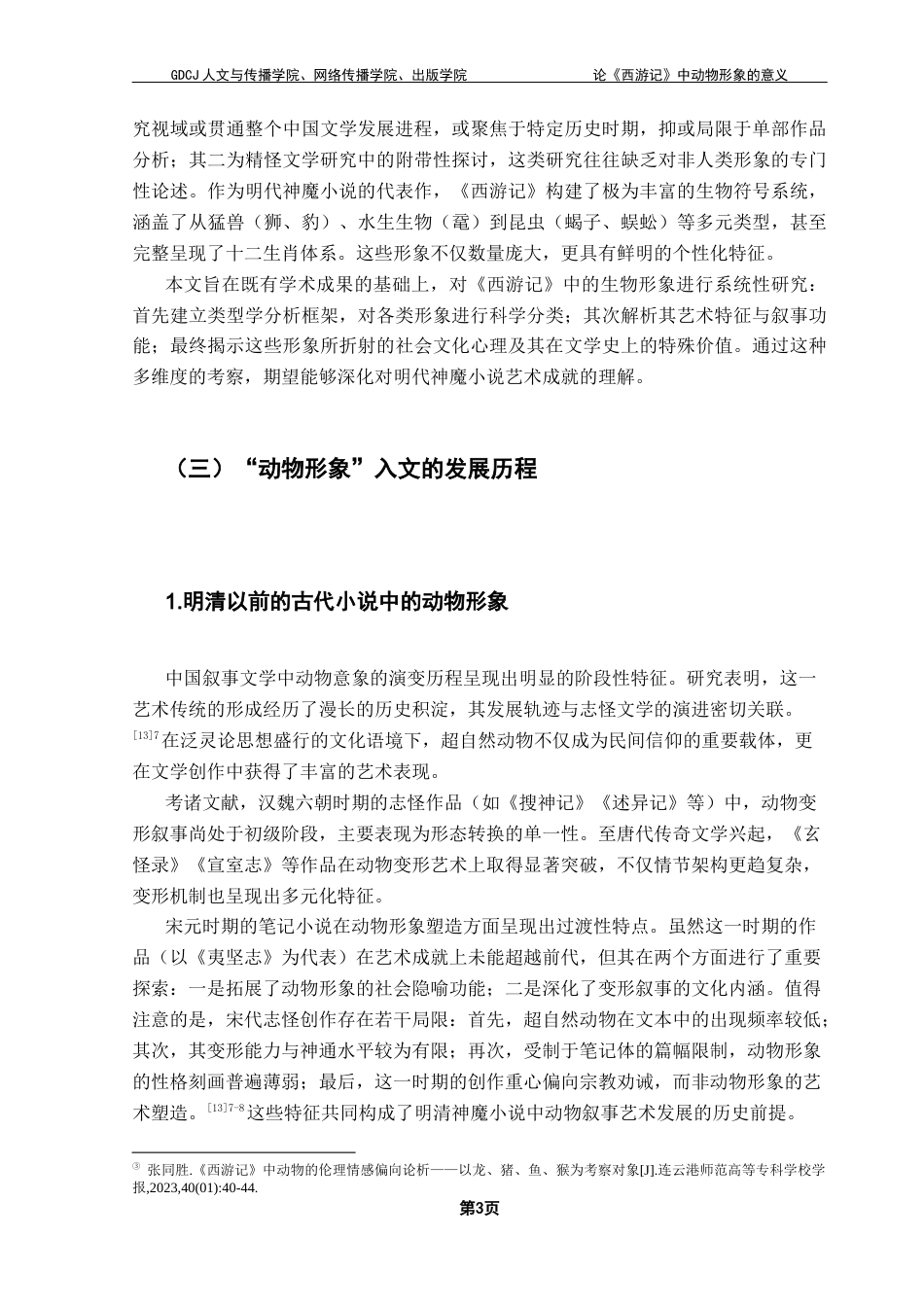 GDCJ 人文与传播学院、网络传播学院、出版学院　　论《西游记》中动物形象的意义

究视域或贯通整个中国文学发展进程，或聚焦于特定历史时期，抑或局限于单部作品分析；其二为精怪文学研究中的附带性探讨，这类研究往往缺乏对非人类形象的专门性论述。作为明代神魔小说的代表作，《西游记》构建了极为丰富的生物符号系统，涵盖了从猛兽（狮、豹）、水生生物（鼋）到昆虫（蝎子、蜈蚣）等多元类型，甚至完整呈现了十二生肖体系。这些形象不仅数量庞大，更具有鲜明的个性化特征。

本文旨在既有学术成果的基础上，对《西游记》中的生物形象进行系统性研究：首先建立类型学分析框架，对各类形象进行科学分类；其次解析其艺术特征与叙事功能；最终揭示这些形象所折射的社会文化心理及其在文学史上的特殊价值。通过这种多维度的考察，期望能够深化对明代神魔小说艺术成就的理解。

（三）“动物形象”入文的发展历程

1.明清以前的古代小说中的动物形象

中国叙事文学中动物意象的演变历程呈现出明显的阶段性特征。研究表明，这一艺术传统的形成经历了漫长的历史积淀，其发展轨迹与志怪文学的演进密切关联。$^{[13]7}$在泛灵论思想盛行的文化语境下，超自然动物不仅成为民间信仰的重要载体，更在文学创作中获得了丰富的艺术表现。

考诸文献，汉魏六朝时期的志怪作品（如《搜神记》《述异记》等）中，动物变形叙事尚处于初级阶段，主要表现为形态转换的单一性。至唐代传奇文学兴起，《玄怪录》《宣室志》等作品在动物变形艺术上取得显著突破，不仅情节架构更趋复杂，变形机制也呈现出多元化特征。

宋元时期的笔记小说在动物形象塑造方面呈现出过渡性特点。虽然这一时期的作品（以《夷坚志》为代表）在艺术成就上未能超越前代，但其在两个方面进行了重要探索：一是拓展了动物形象的社会隐喻功能；二是深化了变形叙事的文化内涵。值得注意的是，宋代志怪创作存在若干局限：首先，超自然动物在文本中的出现频率较低；其次，其变形能力与神通水平较为有限；再次，受制于笔记体的篇幅限制，动物形象的性格刻画普遍薄弱；最后，这一时期的创作重心偏向宗教劝诫，而非动物形象的艺术塑造。$^{[13]7-8}$这些特征共同构成了明清神魔小说中动物叙事艺术发展的历史前提。

③ 张同胜.《西游记》中动物的伦理情感偏向论析——以龙、猪、鱼、猴为考察对象[J].连云港师范高等专科学校学报,2023,40(01):40-44.

第3页